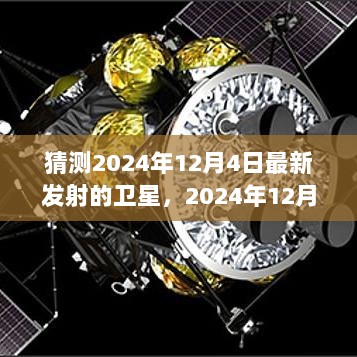 猜测2024年12月4日最新发射的卫星，2024年12月